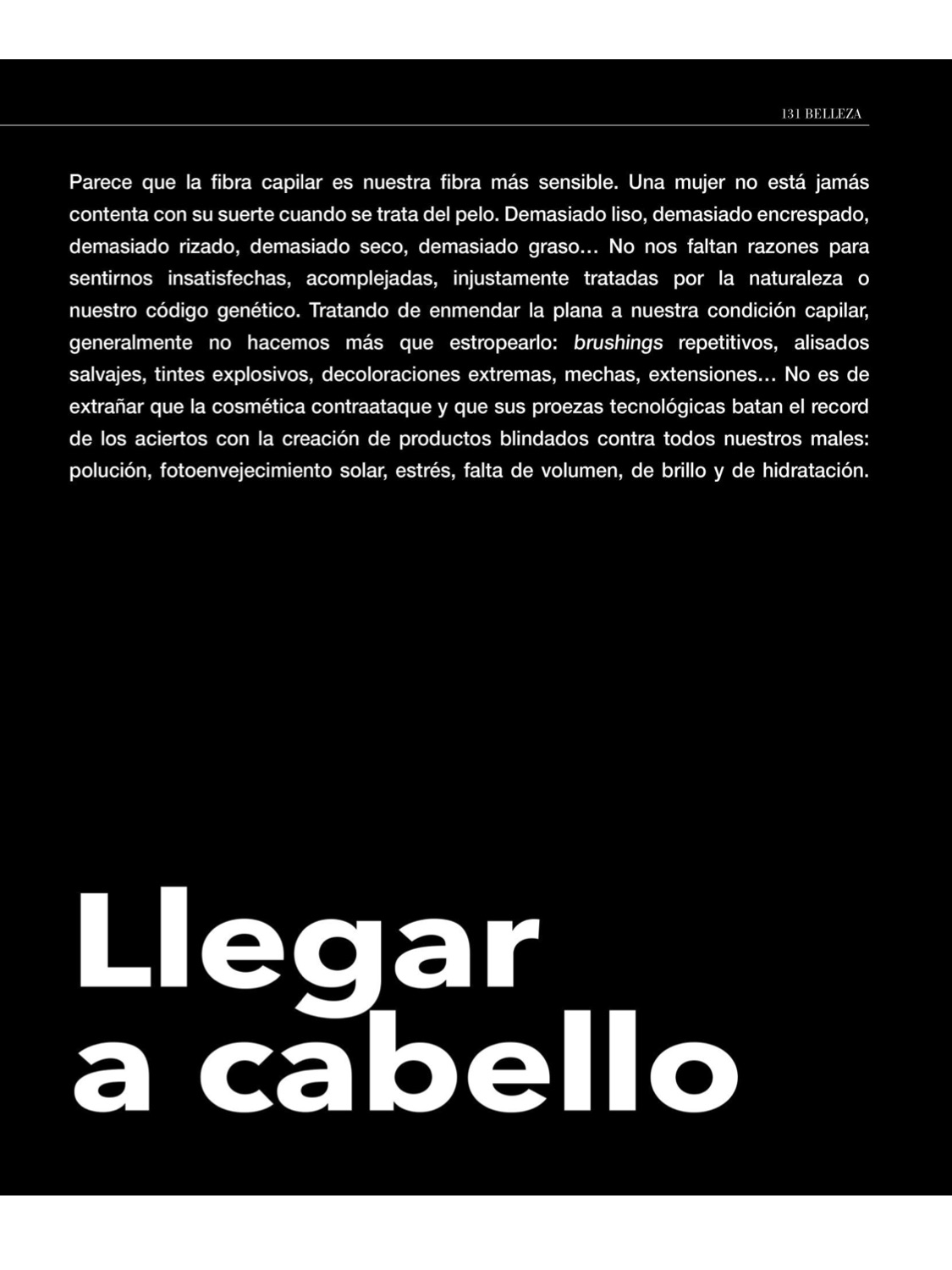 131 BELLEZA

Parece que la fibra capilar es nuestra fibra más sensible. Una mujer no está jamás contenta con su suerte cuando se trata del pelo. Demasiado liso, demasiado encrespado, demasiado rizado, demasiado seco, demasiado graso… No nos faltan razones para sentirnos insatisfechas, acomplejadas, injustamente tratadas por la naturaleza o nuestro código genético. Tratando de enmendar la plana a nuestra condición capilar, generalmente no hacemos más que estropearlo: brushings repetitivos, alisados salvajes, tintes explosivos, decoloraciones extremas, mechas, extensiones… No es de extrañar que la cosmética contraataque y que sus proezas tecnológicas batan el record de los aciertos con la creación de productos blindados contra todos nuestros males: polución, fotoenvejecimiento solar, estrés, falta de volumen, de brillo y de hidratación.

Llegar a cabello